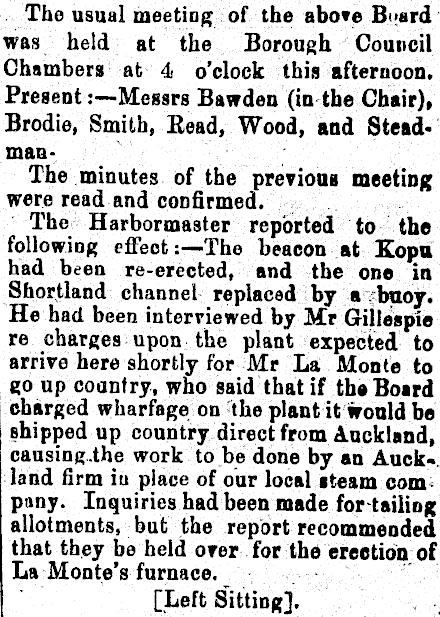 The usual meeting of the above Board was held at the Borough Council Chambers at 4 o'clock this afternoon. Present:—Messrs Bawden (in the Chair), Brodie, Smith, Read, Wood, and Steadman.

The minutes of the previous meeting were read and confirmed.

The Harbormaster reported to the following effect:—The beacon at Kopu had been re-erected, and the one in Shortland channel replaced by a buoy. He had been interviewed by Mr Gillespie re charges upon the plant expected to arrive here shortly for Mr La Monte to go up country, who said that if the Board charged wharfage on the plant it would be shipped up country direct from Auckland, causing the work to be done by an Auckland firm in place of our local steam company. Inquiries had been made for tailing allotments, but the report recommended that they be held over for the erection of La Monte's furnace.

[Left Sitting].